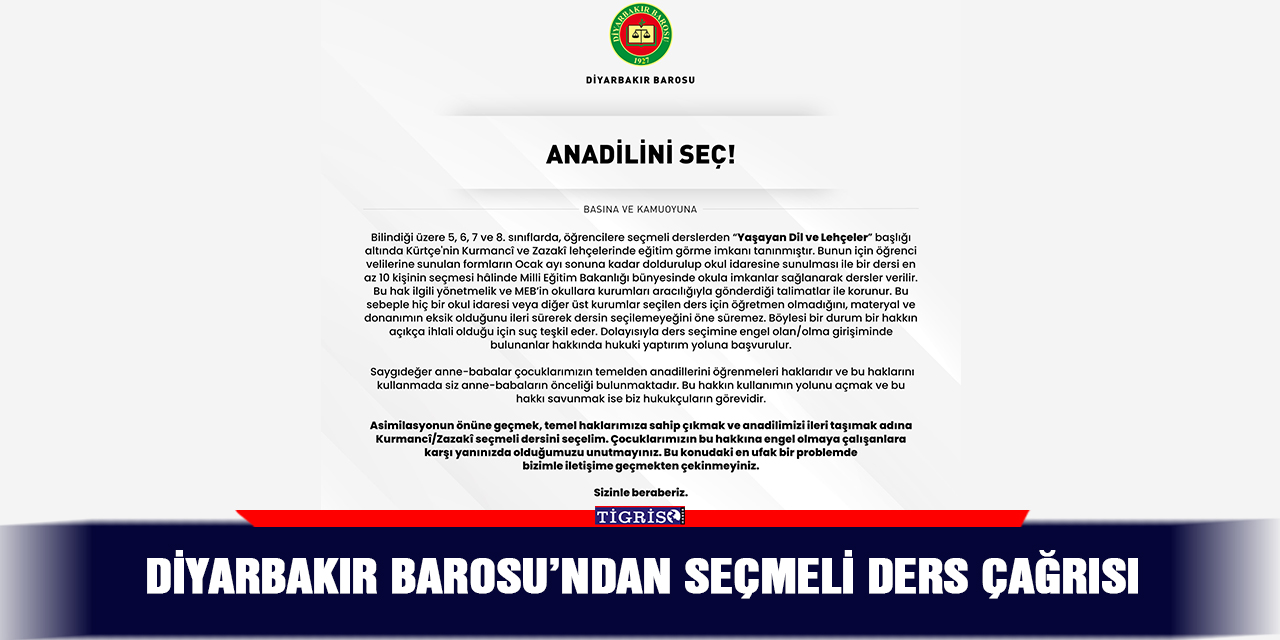 DİYARBAKIR BAROSU
1927

DİYARBAKIR BAROSU

ANADİLİNİ SEÇ!

BASINA VE KAMUOYUNA

Bilindiği üzere 5, 6, 7 ve 8. sınıflarda, öğrencilere seçmeli derslerden "Yaşayan Dil ve Lehçeler" başlığı altında Kürtçe'nin Kurmancî ve Zazakî lehçelerinde eğitim görme imkanı tanınmıştır. Bunun için öğrenci velilerine sunulan formların Ocak ayı sonuna kadar doldurulup okul idaresine sunulması ile bir dersi en az 10 kişinin seçmesi hâlinde Milli Eğitim Bakanlığı bünyesinde okula imkanlar sağlanarak dersler verilir. Bu hak ilgili yönetmelik ve MEB'in okullara kurumları aracılığıyla gönderdiği talimatlar ile korunur. Bu sebeple hiç bir okul idaresi veya diğer üst kurumlar seçilen ders için öğretmen olmadığını, materyal ve donanımın eksik olduğunu ileri sürerek dersin seçilemeyeğini öne süremez. Böylesi bir durum bir hakkın açıkça ihlali olduğu için suç teşkil eder. Dolayısıyla ders seçimine engel olan/olma girişiminde bulunanlar hakkında hukuki yaptırım yoluna başvurulur.

Saygıdeğer anne-babalar çocuklarımızın temelden anadillerini öğrenmeleri haklarıdır ve bu haklarını kullanmada siz anne-babaların önceliği bulunmaktadır. Bu hakkın kullanımın yolunu açmak ve bu hakkı savunmak ise biz hukukçuların görevidir.

Asimilasyonun önüne geçmek, temel haklarımıza sahip çıkmak ve anadilimizi ileri taşımak adına Kurmancî/Zazakî seçmeli dersini seçelim. Çocuklarımızın bu hakkına engel olmaya çalışanlara karşı yanınızda olduğumuzu unutmayınız. Bu konudaki en ufak bir problemde bizimle iletişime geçmekten çekinmeyiniz.

Sizinle beraberiz.

TİGRİS

DİYARBAKIR BAROSU'NDAN SEÇMELİ DERS ÇAĞRISI